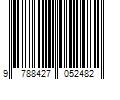 9 788427 052482